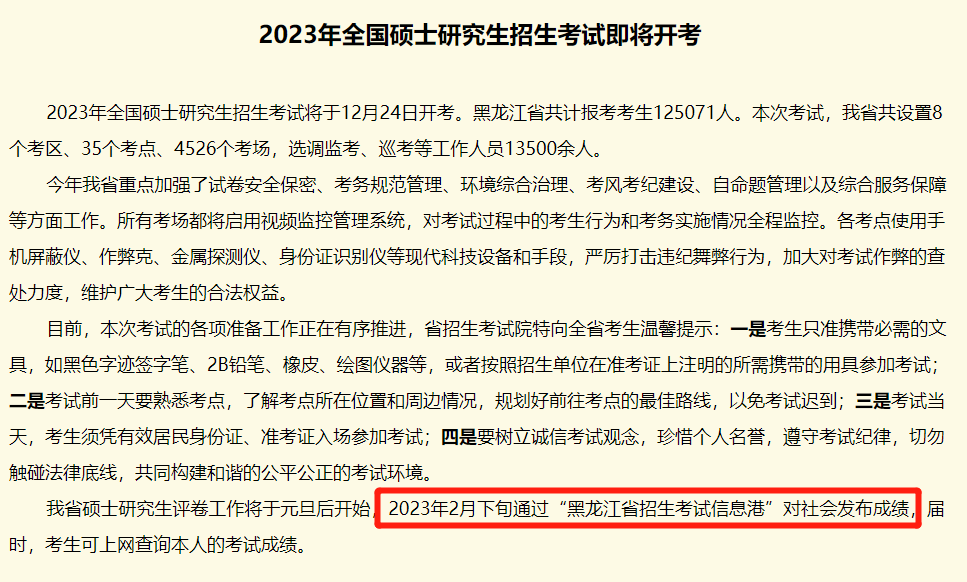 2023年全国硕士研究生招生考试即将开考

2023年全国硕士研究生招生考试将于12月24日开考。黑龙江省共计报考考生125071人。本次考试，我省共设置8个考区、35个考点、4526个考场，选调监考、巡考等工作人员13500余人。

今年我省重点加强了试卷安全保密、考务规范管理、环境综合治理、考风考纪建设、自命题管理以及综合服务保障等方面工作。所有考场都将启用视频监控管理系统，对考试过程中的考生行为和考务实施情况全程监控。各考点使用手机屏蔽仪、作弊克、金属探测仪、身份证识别仪等现代科技设备和手段，严厉打击违纪舞弊行为，加大对考试作弊的查处力度，维护广大考生的合法权益。

目前，本次考试的各项准备工作正在有序推进，省招生考试院特向全省考生温馨提示：一是考生只准携带必需的文具，如黑色字迹签字笔、2B铅笔、橡皮、绘图仪器等，或者按照招生单位在准考证上注明的所需携带的用具参加考试；二是考试前一天要熟悉考点，了解考点所在位置和周边情况，规划好前往考点的最佳路线，以免考试迟到；三是考试当天，考生须凭有效居民身份证、准考证入场参加考试；四是要树立诚信考试观念，珍惜个人名誉，遵守考试纪律，切勿触碰法律底线，共同构建和谐的公平公正的考试环境。

我省硕士研究生评卷工作将于元旦后开始，2023年2月下旬通过“黑龙江省招生考试信息港”对社会发布成绩，届时，考生可上网查询本人的考试成绩。